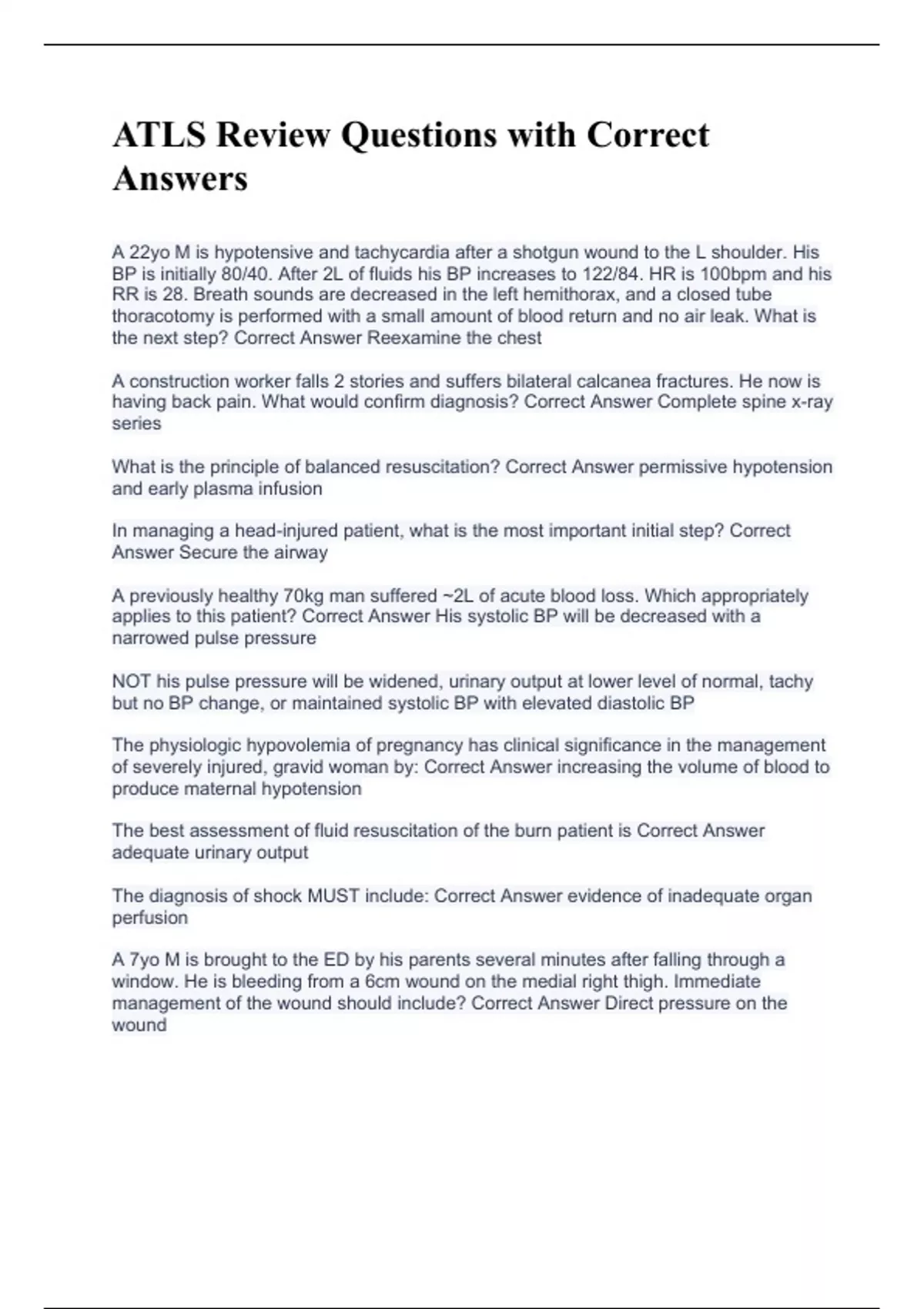 ATLS Review Questions with Correct Answers

A 22yo M is hypotensive and tachycardia after a shotgun wound to the L shoulder. His BP is initially 80/40. After 2L of fluids his BP increases to 122/84. HR is 100bpm and his RR is 28. Breath sounds are decreased in the left hemithorax, and a closed tube thoracotomy is performed with a small amount of blood return and no air leak. What is the next step? Correct Answer Reexamine the chest

A construction worker falls 2 stories and suffers bilateral calcanea fractures. He now is having back pain. What would confirm diagnosis? Correct Answer Complete spine x-ray series

What is the principle of balanced resuscitation? Correct Answer permissive hypotension and early plasma infusion

In managing a head-injured patient, what is the most important initial step? Correct Answer Secure the airway

A previously healthy 70kg man suffered ~2L of acute blood loss. Which appropriately applies to this patient? Correct Answer His systolic BP will be decreased with a narrowed pulse pressure

NOT his pulse pressure will be widened, urinary output at lower level of normal, tachy but no BP change, or maintained systolic BP with elevated diastolic BP

The physiologic hypovolemia of pregnancy has clinical significance in the management of severely injured, gravid woman by: Correct Answer increasing the volume of blood to produce maternal hypotension

The best assessment of fluid resuscitation of the burn patient is Correct Answer adequate urinary output

The diagnosis of shock MUST include: Correct Answer evidence of inadequate organ perfusion

A 7yo M is brought to the ED by his parents several minutes after falling through a window. He is bleeding from a 6cm wound on the medial right thigh. Immediate management of the wound should include? Correct Answer Direct pressure on the wound